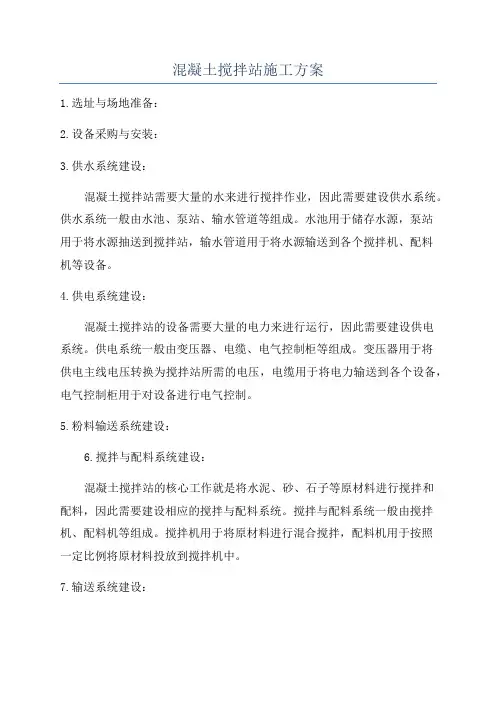 混凝土搅拌站施工方案

1.选址与场地准备：

2.设备采购与安装：

3.供水系统建设：

混凝土搅拌站需要大量的水来进行搅拌作业，因此需要建设供水系统。供水系统一般由水池、泵站、输水管道等组成。水池用于储存水源，泵站用于将水源抽送到搅拌站，输水管道用于将水源输送到各个搅拌机、配料机等设备。

4.供电系统建设：

混凝土搅拌站的设备需要大量的电力来进行运行，因此需要建设供电系统。供电系统一般由变压器、电缆、电气控制柜等组成。变压器用于将供电主线电压转换为搅拌站所需的电压，电缆用于将电力输送到各个设备，电气控制柜用于对设备进行电气控制。

5.粉料输送系统建设：

6.搅拌与配料系统建设：

混凝土搅拌站的核心工作就是将水泥、砂、石子等原材料进行搅拌和配料，因此需要建设相应的搅拌与配料系统。搅拌与配料系统一般由搅拌机、配料机等组成。搅拌机用于将原材料进行混合搅拌，配料机用于按照一定比例将原材料投放到搅拌机中。

7.输送系统建设：